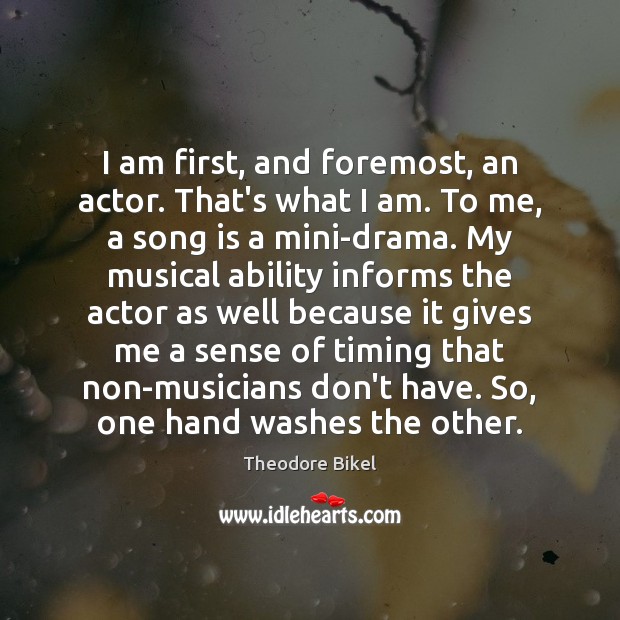 I am first, and foremost, an actor. That's what I am. To me, a song is a mini-drama. My musical ability informs the actor as well because it gives me a sense of timing that non-musicians don't have. So, one hand washes the other.

Theodore Bikel

www.idlehearts.com